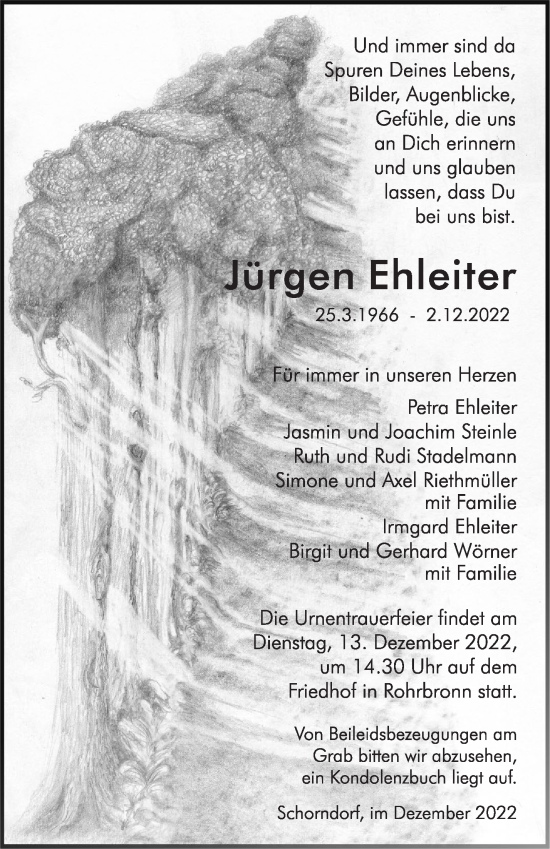 Und immer sind da Spuren Deines Lebens, Bilder, Augenblicke, Gefühle, die uns an Dich erinnern und uns glauben lassen, dass Du bei uns bist.

Jürgen Ehleiter

25.3.1966 - 2.12.2022

Für immer in unseren Herzen

Petra Ehleiter
Jasmin und Joachim Steinle
Ruth und Rudi Stadelmann
Simone und Axel Riethmüller mit Familie
Irmgard Ehleiter
Birgit und Gerhard Wörner mit Familie

Die Urnentrauerfeier findet am Dienstag, 13. Dezember 2022, um 14.30 Uhr auf dem Friedhof in Rohrbronn statt.

Von Beileidsbezeugungen am Grab bitten wir abzusehen, ein Kondolenzbuch liegt auf.

Schorndorf, im Dezember 2022